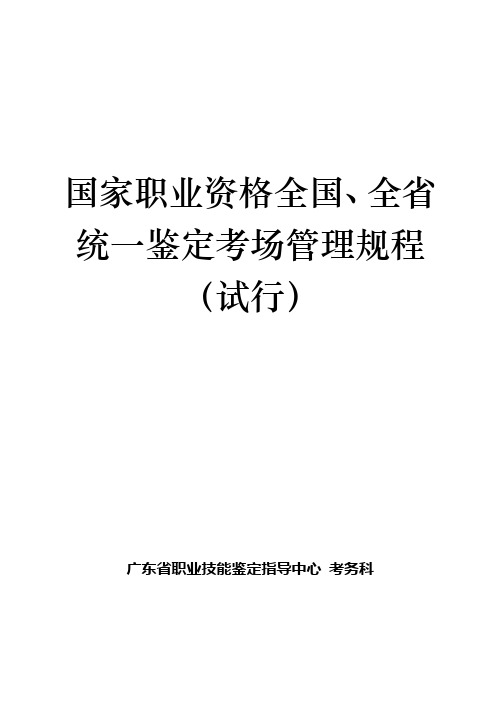 国家职业资格全国、全省统一鉴定考场管理规程（试行）

广东省职业技能鉴定指导中心 考务科